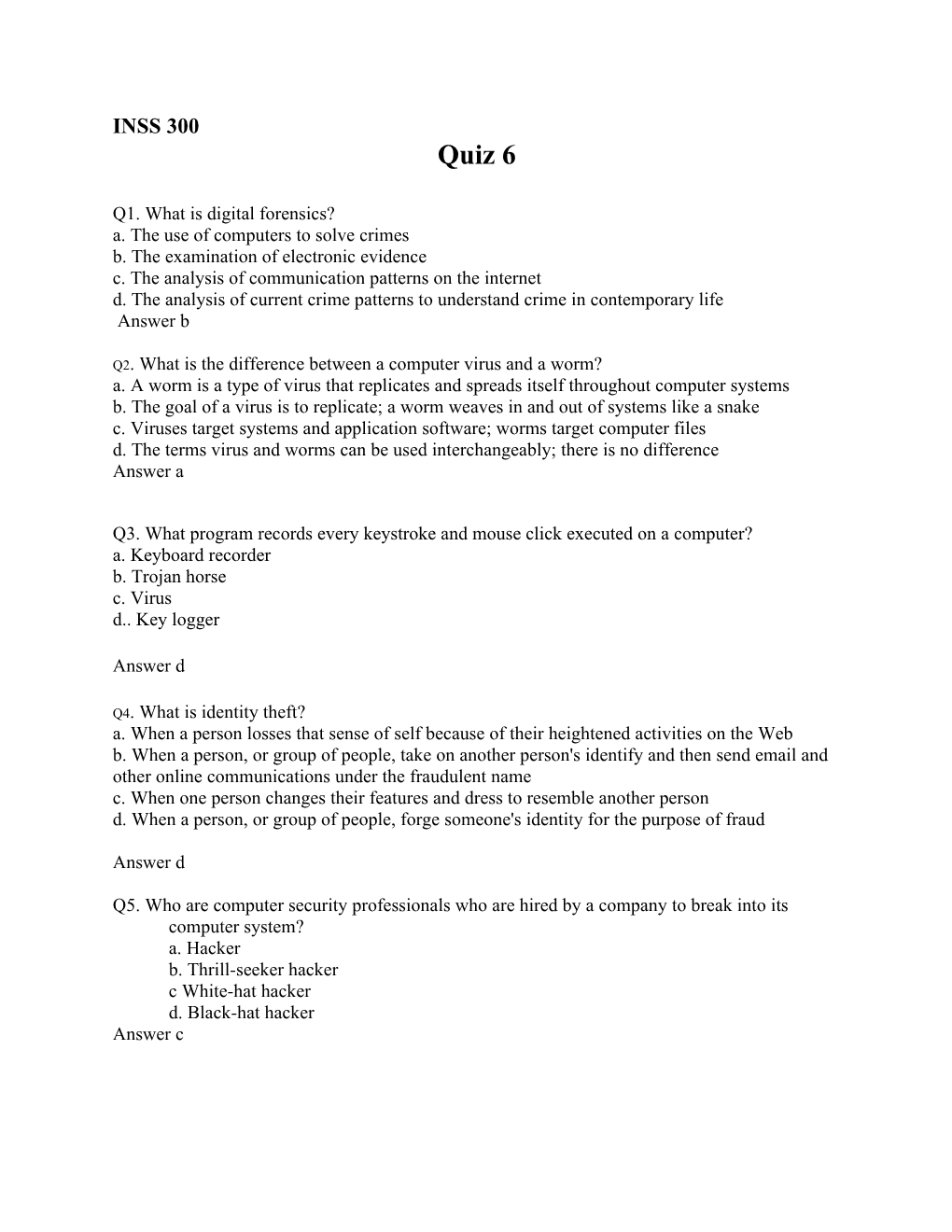 INSS 300

Quiz 6

Q1. What is digital forensics?
a. The use of computers to solve crimes
b. The examination of electronic evidence
c. The analysis of communication patterns on the internet
d. The analysis of current crime patterns to understand crime in contemporary life
Answer b

Q2. What is the difference between a computer virus and a worm?
a. A worm is a type of virus that replicates and spreads itself throughout computer systems
b. The goal of a virus is to replicate; a worm weaves in and out of systems like a snake
c. Viruses target systems and application software; worms target computer files
d. The terms virus and worms can be used interchangeably; there is no difference
Answer a

Q3. What program records every keystroke and mouse click executed on a computer?
a. Keyboard recorder
b. Trojan horse
c. Virus
d.. Key logger

Answer d

Q4. What is identity theft?
a. When a person losses that sense of self because of their heightened activities on the Web
b. When a person, or group of people, take on another person's identify and then send email and other online communications under the fraudulent name
c. When one person changes their features and dress to resemble another person
d. When a person, or group of people, forge someone's identity for the purpose of fraud

Answer d

Q5. Who are computer security professionals who are hired by a company to break into its computer system?
a. Hacker
b. Thrill-seeker hacker
c White-hat hacker
d. Black-hat hacker
Answer c